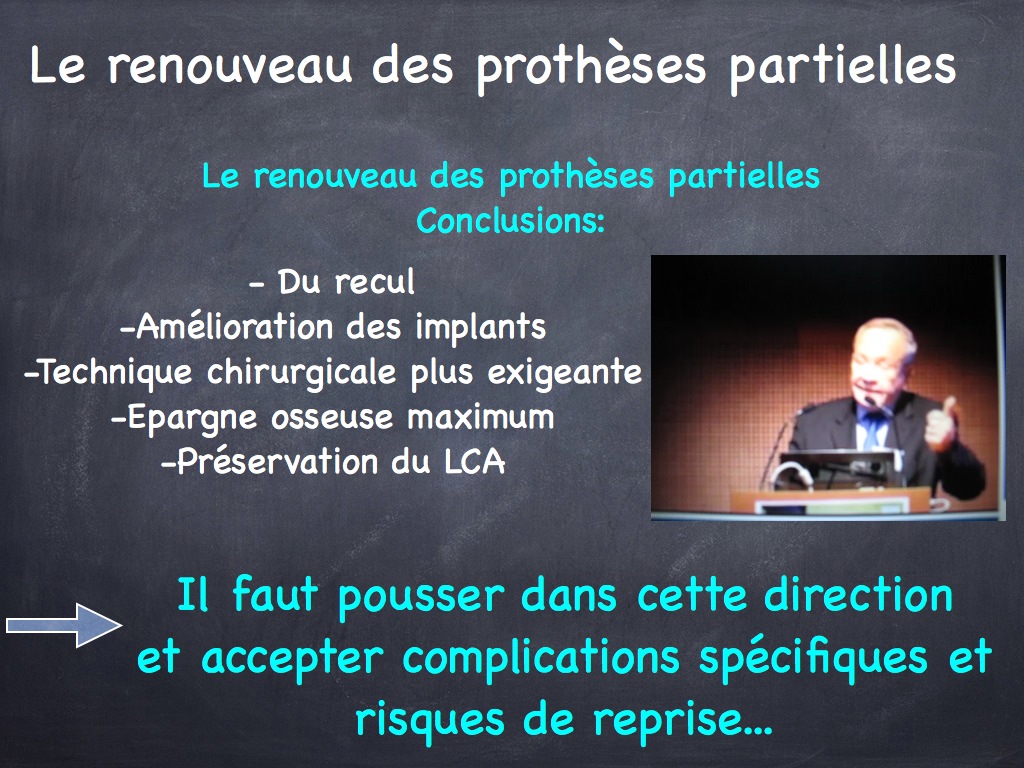 Le renouveau des prothèses partielles

Le renouveau des prothèses partielles
Conclusions:

- Du recul
-Amélioration des implants
-Technique chirurgicale plus exigeante
-Epargne osseuse maximum
-Préservation du LCA

Il faut pousser dans cette direction et accepter complications spécifiques et risques de reprise...